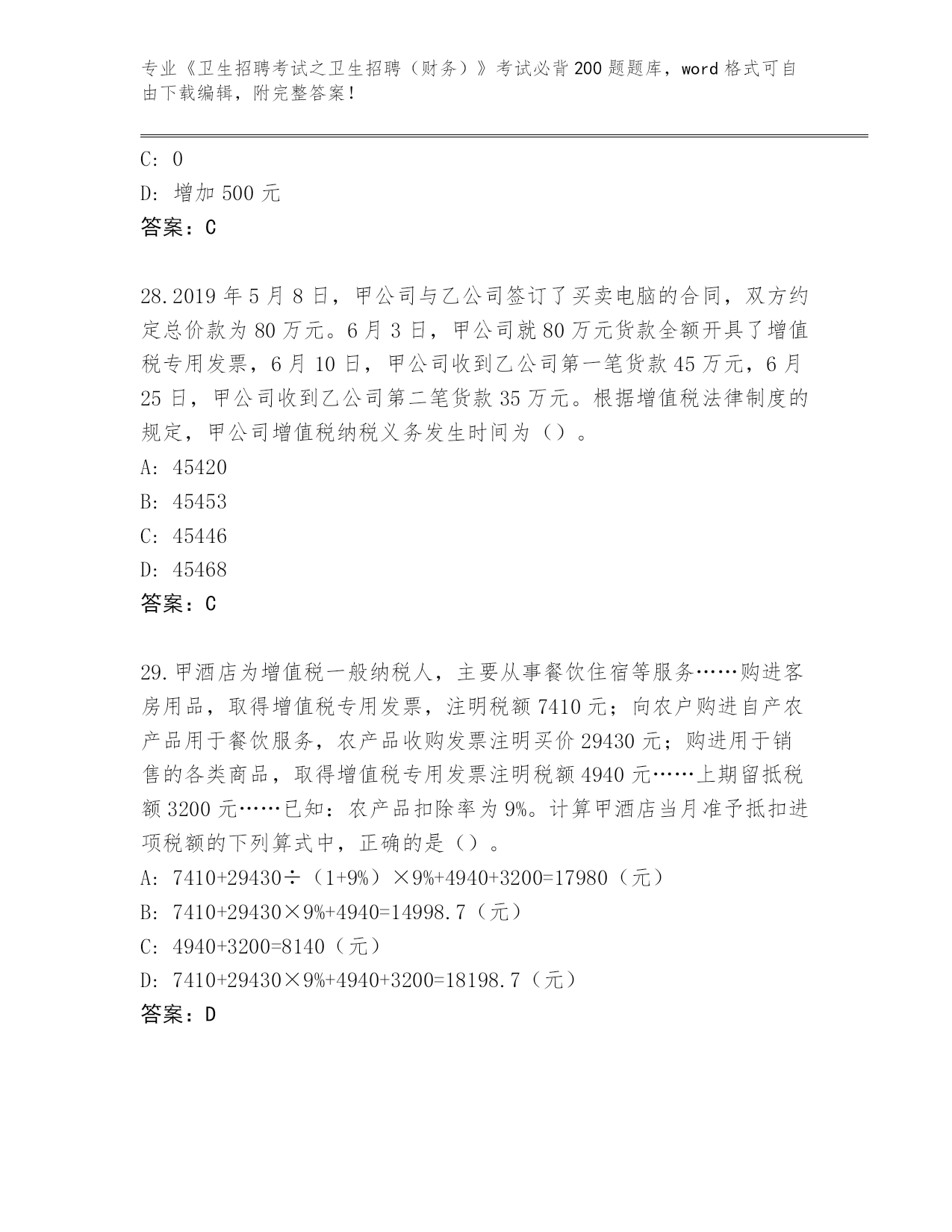 专业《卫生招聘考试之卫生招聘（财务）》考试必背200题题库，word格式可自由下载编辑，附完整答案！

C: 0
D: 增加500元
答案：C

28.2019年5月8日，甲公司与乙公司签订了买卖电脑的合同，双方约定总价款为80万元。6月3日，甲公司就80万元货款全额开具了增值税专用发票，6月10日，甲公司收到乙公司第一笔货款45万元，6月25日，甲公司收到乙公司第二笔货款35万元。根据增值税法律制度的规定，甲公司增值税纳税义务发生时间为（）。
A: 45420
B: 45453
C: 45446
D: 45468
答案：C

29.甲酒店为增值税一般纳税人，主要从事餐饮住宿等服务……购进客房用品，取得增值税专用发票，注明税额7410元；向农户购进自产农产品用于餐饮服务，农产品收购发票注明买价29430元；购进用于销售的各类商品，取得增值税专用发票注明税额4940元……上期留抵税额3200元……已知：农产品扣除率为9%。计算甲酒店当月准予抵扣进项税额的下列算式中，正确的是（）。
A: 7410+29430÷（1+9%）×9%+4940+3200=17980（元）
B: 7410+29430×9%+4940=14998.7（元）
C: 4940+3200=8140（元）
D: 7410+29430×9%+4940+3200=18198.7（元）
答案：D